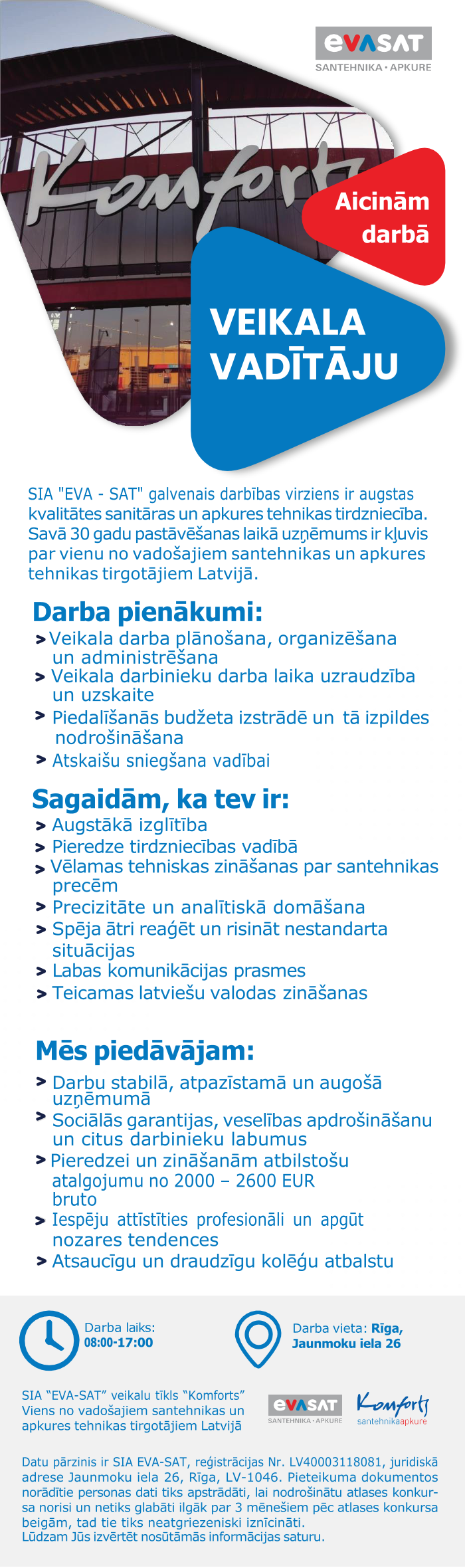 EVASAT
SANTEHNIKA • APKURE

Komforts

Aicinām darbā

VEIKALA VADĪTĀJU

SIA "EVA - SAT" galvenais darbības virziens ir augstas kvalitātes sanitāras un apkures tehnikas tirdzniecība. Savā 30 gadu pastāvēšanas laikā uzņēmums ir kļuvis par vienu no vadošajiem santehnikas un apkures tehnikas tirgotājiem Latvijā.

Darba pienākumi:
> Veikala darba plānošana, organizēšana un administrēšana
> Veikala darbinieku darba laika uzraudzība un uzskaite
> Piedalīšanās budžeta izstrādē un tā izpildes nodrošināšana
> Atskaišu sniegšana vadībai

Sagaidām, ka tev ir:
> Augstākā izglītība
> Pieredze tirdzniecības vadībā
> Vēlamas tehniskas zināšanas par santehnikas precēm
> Precizitāte un analītiskā domāšana
> Spēja ātri reaģēt un risināt nestandarta situācijas
> Labas komunikācijas prasmes
> Teicamas latviešu valodas zināšanas

Mēs piedāvājam:
> Darbu stabilā, atpazīstamā un augošā uzņēmumā
> Sociālās garantijas, veselības apdrošināšanu un citus darbinieku labumus
> Pieredzei un zināšanām atbilstošu atalgojumu no 2000 – 2600 EUR bruto
> Iespēju attīstīties profesionāli un apgūt nozares tendences
> Atsaucīgu un draudzīgu kolēģu atbalstu

Darba laiks: 08:00-17:00

Darba vieta: Rīga, Jaunmoku iela 26

SIA "EVA-SAT" veikalu tīkls "Komforts" Viens no vadošajiem santehnikas un apkures tehnikas tirgotājiem Latvijā

EVASAT SANTEHNIKA • APKURE

Komforts santehnikaapkure

Datu pārzinis ir SIA EVA-SAT, reģistrācijas Nr. LV40003118081, juridiskā adrese Jaunmoku iela 26, Rīga, LV-1046. Pieteikuma dokumentos norādītie personas dati tiks apstrādāti, lai nodrošinātu atlases konkursa norisi un netiks glabāti ilgāk par 3 mēnešiem pēc atlases konkursa beigām, tad tie tiks neatgriezeniski iznīcināti.
Lūdzam Jūs izvērtēt nosūtāmās informācijas saturu.